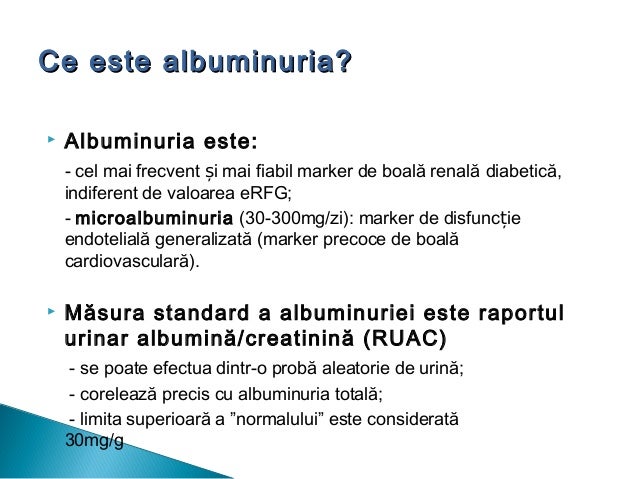 Ce este albuminuria?

Albuminuria este:

- cel mai frecvent și mai fiabil marker de boală renală diabetică, indiferent de valoarea eRFG;

- microalbuminuria (30-300mg/zi): marker de disfuncție endotelială generalizată (marker precoce de boală cardiovasculară).

Măsura standard a albuminuriei este raportul urinar albumină/creatinină (RUAC)

- se poate efectua dintr-o probă aleatorie de urină;

- corelează precis cu albuminuria totală;

- limita superioară a ”normalului” este considerată 30mg/g